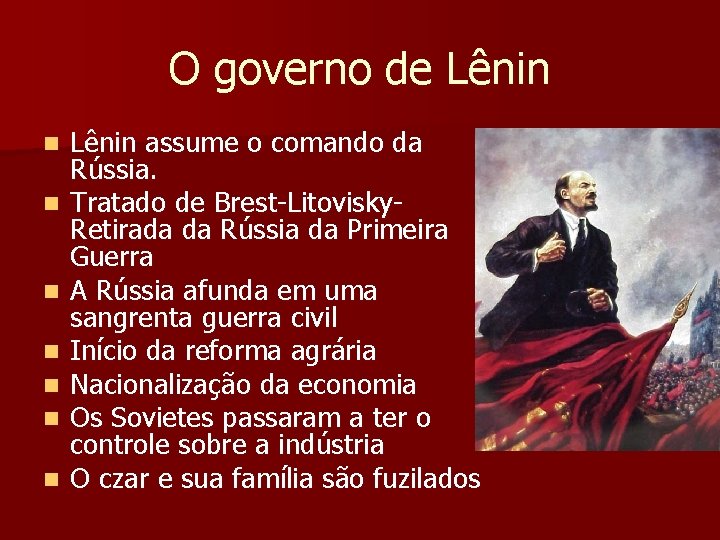 O governo de Lênin

- Lênin assume o comando da Rússia.
- Tratado de Brest-Litovisky- Retirada da Rússia da Primeira Guerra
- A Rússia afunda em uma sangrenta guerra civil
- Início da reforma agrária
- Nacionalização da economia
- Os Sovietes passaram a ter o controle sobre a indústria
- O czar e sua família são fuzilados